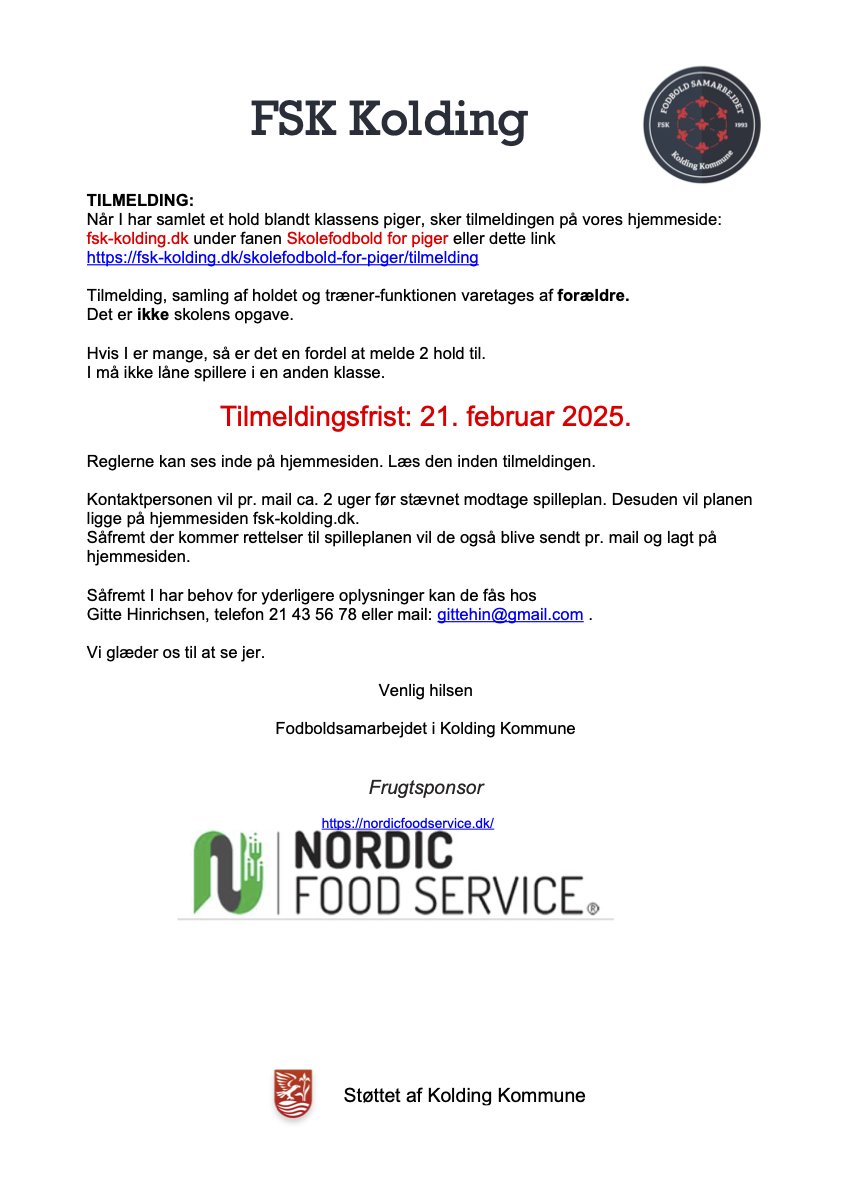 FSK Kolding

FODBOLD SAMARBEJDET
FSK 1993
Kolding Kommune

TILMELDING:
Når I har samlet et hold blandt klassens piger, sker tilmeldingen på vores hjemmeside: fsk-kolding.dk under fanen Skolefodbold for piger eller dette link https://fsk-kolding.dk/skolefodbold-for-piger/tilmelding

Tilmelding, samling af holdet og træner-funktionen varetages af forældre.
Det er ikke skolens opgave.

Hvis I er mange, så er det en fordel at melde 2 hold til.
I må ikke låne spillere i en anden klasse.

Tilmeldingsfrist: 21. februar 2025.

Reglerne kan ses inde på hjemmesiden. Læs den inden tilmeldingen.

Kontaktpersonen vil pr. mail ca. 2 uger før stævnet modtage spilleplan. Desuden vil planen ligge på hjemmesiden fsk-kolding.dk.
Såfremt der kommer rettelser til spilleplanen vil de også blive sendt pr. mail og lagt på hjemmesiden.

Såfremt I har behov for yderligere oplysninger kan de fås hos
Gitte Hinrichsen, telefon 21 43 56 78 eller mail: gittehin@gmail.com .

Vi glæder os til at se jer.

Venlig hilsen

Fodboldsamarbejdet i Kolding Kommune

Frugtsponsor

https://nordicfoodservice.dk/

NORDIC
FOOD SERVICE®

Støttet af Kolding Kommune